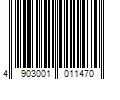 4 903001 011470